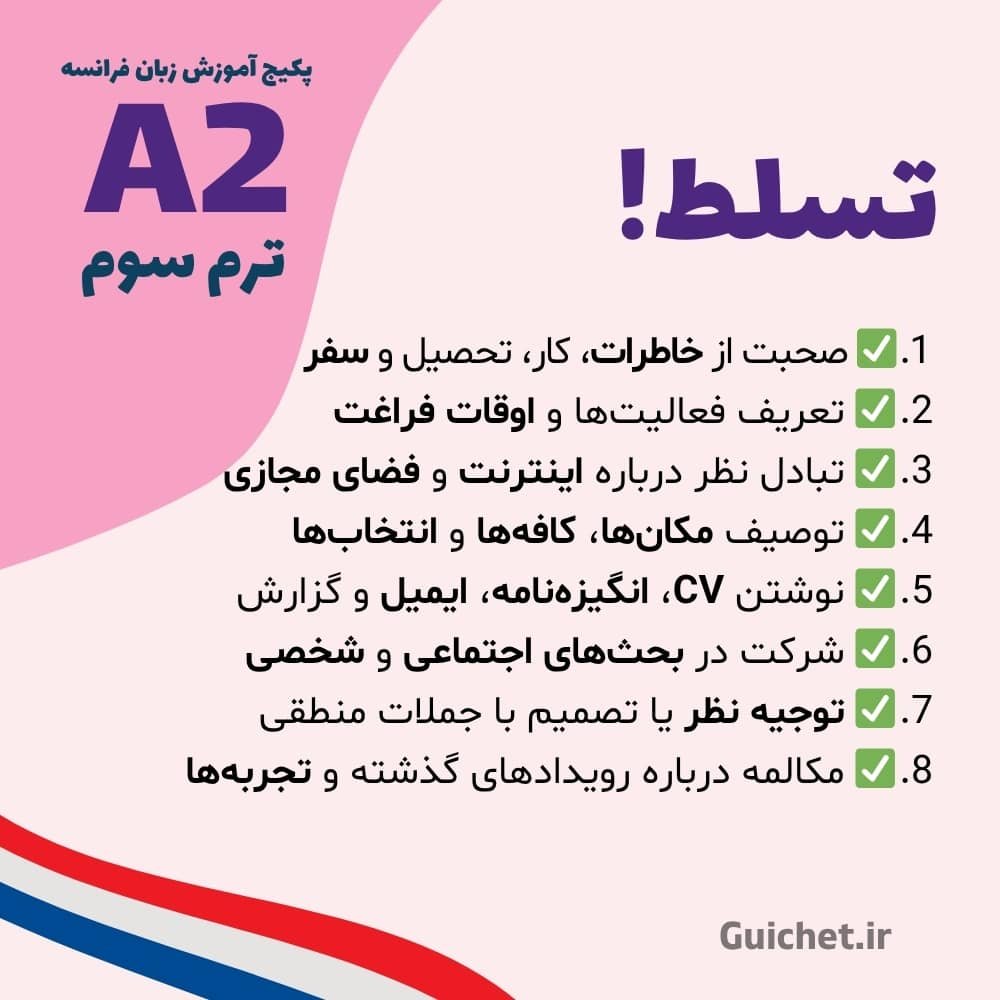 پکیج آموزش زبان فرانسه
A2
ترم سوم

تسلط!

1.✅ صحبت از خاطرات، کار، تحصیل و سفر
2.✅ تعریف فعالیت‌ها و اوقات فراغت
3.✅ تبادل نظر درباره اینترنت و فضای مجازی
4.✅ توصیف مکان‌ها، کافه‌ها و انتخاب‌ها
5.✅ نوشتن CV، انگیزه‌نامه، ایمیل و گزارش
6.✅ شرکت در بحث‌های اجتماعی و شخصی
7.✅ توجیه نظر یا تصمیم با جملات منطقی
8.✅ مکالمه درباره رویدادهای گذشته و تجربه‌ها

Guichet.ir